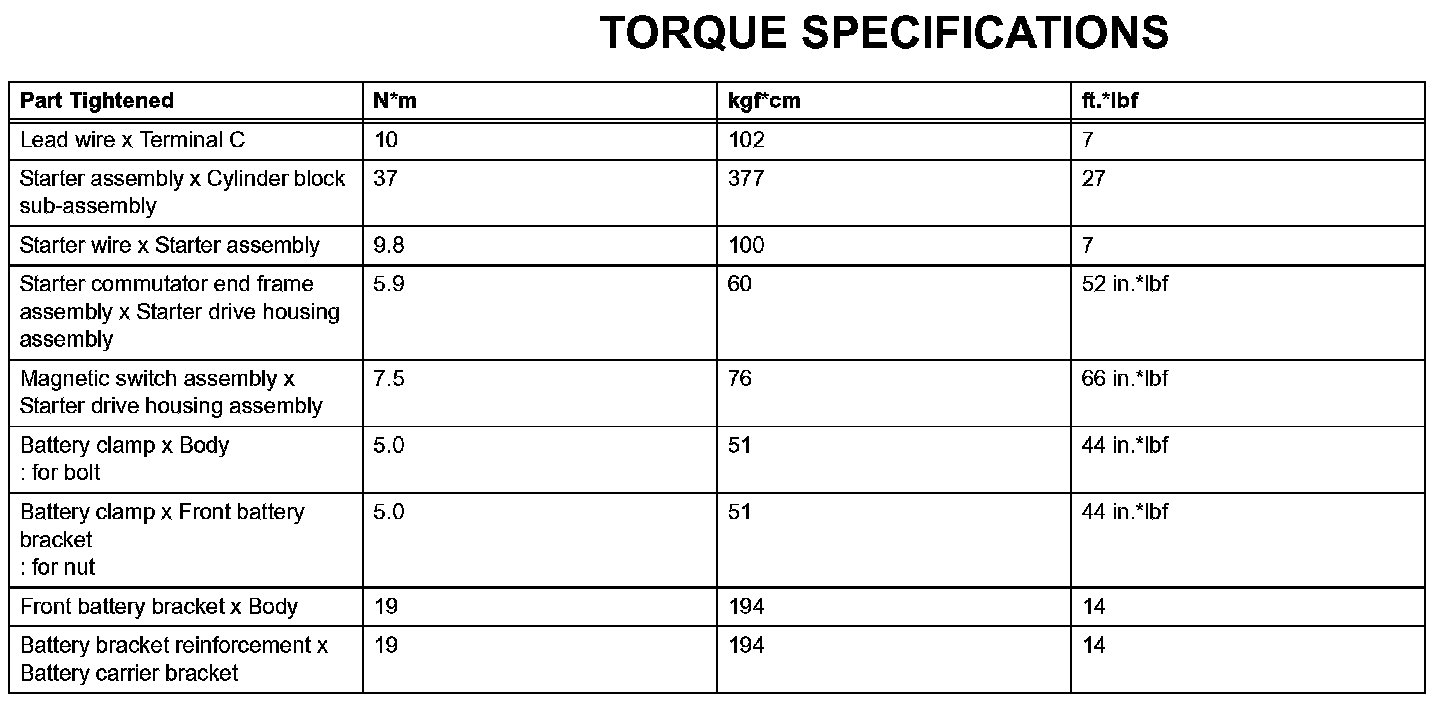 TORQUE SPECIFICATIONS

| Part Tightened | N*m | kgf*cm | ft.*lbf |
|---|---|---|---|
| Lead wire x Terminal C | 10 | 102 | 7 |
| Starter assembly x Cylinder block sub-assembly | 37 | 377 | 27 |
| Starter wire x Starter assembly | 9.8 | 100 | 7 |
| Starter commutator end frame assembly x Starter drive housing assembly | 5.9 | 60 | 52 in.*lbf |
| Magnetic switch assembly x Starter drive housing assembly | 7.5 | 76 | 66 in.*lbf |
| Battery clamp x Body : for bolt | 5.0 | 51 | 44 in.*lbf |
| Battery clamp x Front battery bracket : for nut | 5.0 | 51 | 44 in.*lbf |
| Front battery bracket x Body | 19 | 194 | 14 |
| Battery bracket reinforcement x Battery carrier bracket | 19 | 194 | 14 |